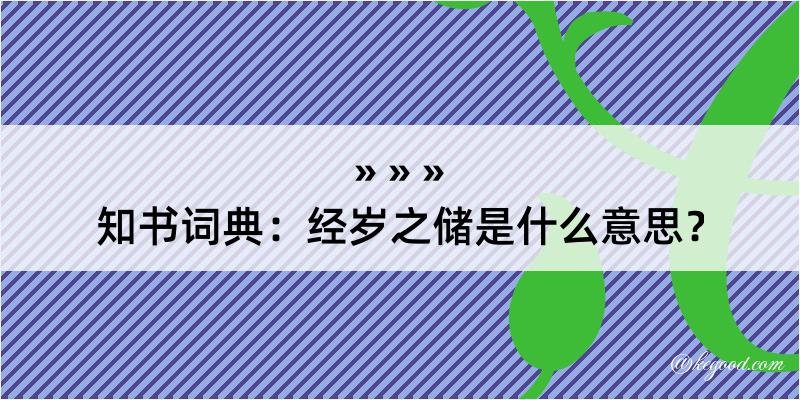 » » »

知书词典：经岁之储是什么意思？

@kegood.com